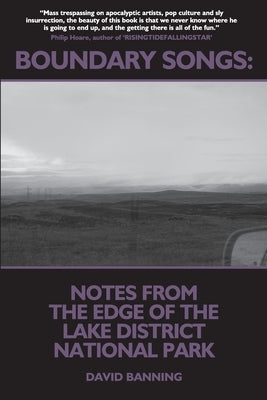 "Mass trespassing on apocalyptic artists, pop culture and sly insurrection, the beauty of this book is that we never know where he is going to end up, and the getting there is all of the fun."
Philip Hoare, author of 'RISINGTIDEFALLINGSTAR'

BOUNDARY SONGS:

NOTES FROM THE EDGE OF THE LAKE DISTRICT NATIONAL PARK

DAVID BANNING